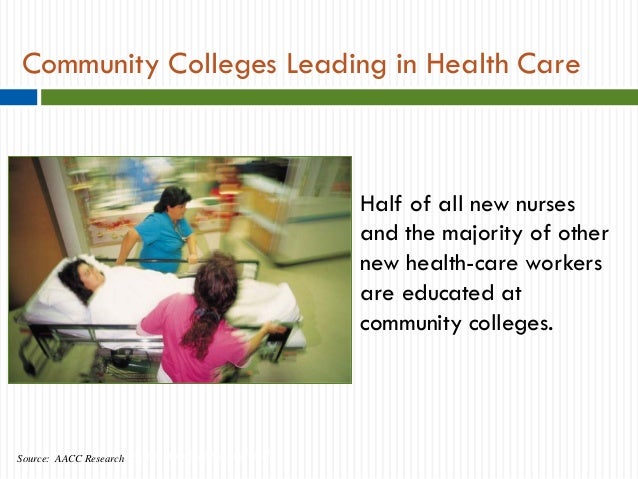 Community Colleges Leading in Health Care

Half of all new nurses and the majority of other new health-care workers are educated at community colleges.

Source: AACC Research